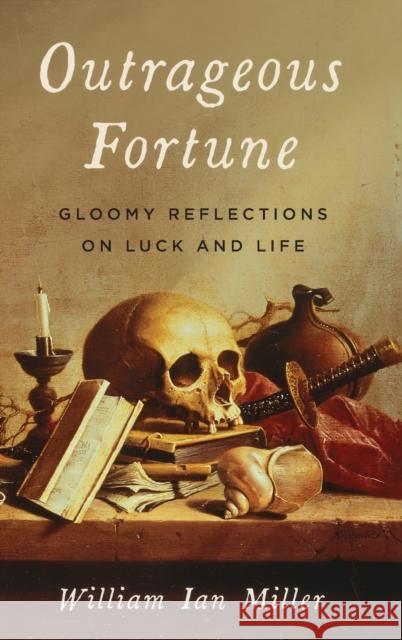 Outrageous Fortune

GLOOMY REFLECTIONS ON LUCK AND LIFE

William Ian Miller